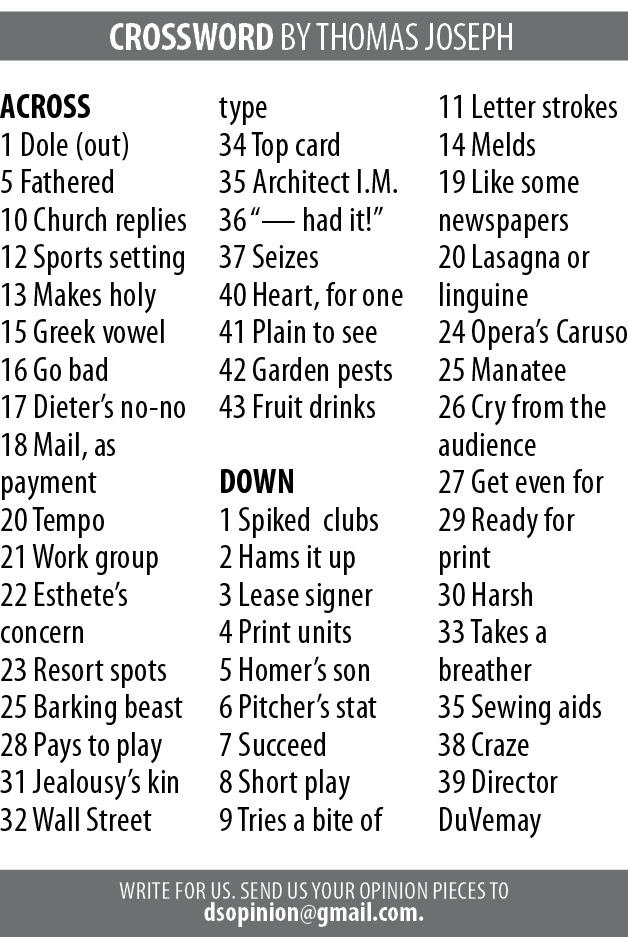 CROSSWORD BY THOMAS JOSEPH

ACROSS
1 Dole (out)
5 Fathered
10 Church replies
12 Sports setting
13 Makes holy
15 Greek vowel
16 Go bad
17 Dieter's no-no
18 Mail, as payment
20 Tempo
21 Work group
22 Esthete's concern
23 Resort spots
25 Barking beast
28 Pays to play
31 Jealousy's kin
32 Wall Street type
34 Top card
35 Architect I.M.
36 "— had it!"
37 Seizes
40 Heart, for one
41 Plain to see
42 Garden pests
43 Fruit drinks

DOWN
1 Spiked clubs
2 Hams it up
3 Lease signer
4 Print units
5 Homer's son
6 Pitcher's stat
7 Succeed
8 Short play
9 Tries a bite of
11 Letter strokes
14 Melds
19 Like some newspapers
20 Lasagna or linguine
24 Opera's Caruso
25 Manatee
26 Cry from the audience
27 Get even for
29 Ready for print
30 Harsh
33 Takes a breather
35 Sewing aids
38 Craze
39 Director DuVemay

WRITE FOR US. SEND US YOUR OPINION PIECES TO dsopinion@gmail.com.